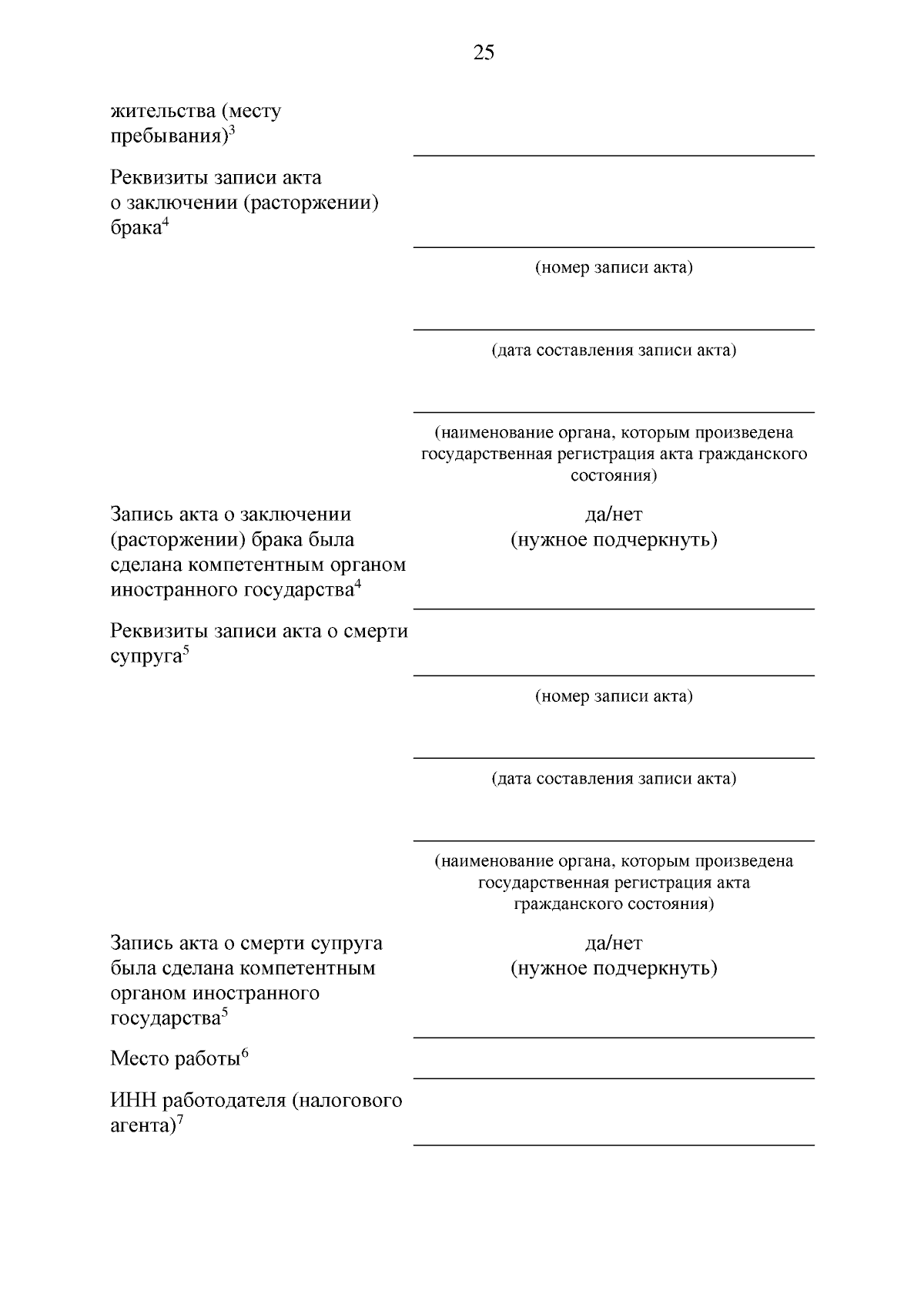 25

жительства (месту пребывания)$^3$

Реквизиты записи акта о заключении (расторжении) брака$^4$

(номер записи акта)

(дата составления записи акта)

(наименование органа, которым произведена государственная регистрация акта гражданского состояния)

Запись акта о заключении (расторжении) брака была сделана компетентным органом иностранного государства$^4$

да/нет
(нужное подчеркнуть)

Реквизиты записи акта о смерти супруга$^5$

(номер записи акта)

(дата составления записи акта)

(наименование органа, которым произведена государственная регистрация акта гражданского состояния)

Запись акта о смерти супруга была сделана компетентным органом иностранного государства$^5$

да/нет
(нужное подчеркнуть)

Место работы$^6$

ИНН работодателя (налогового агента)$^7$